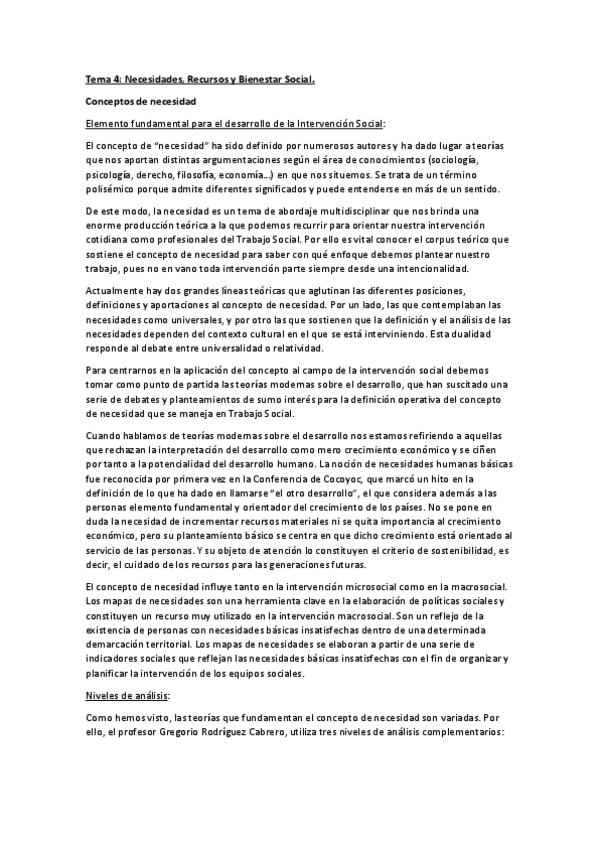 Tema 4: Necesidades, Recursos y Bienestar Social.

Conceptos de necesidad

Elemento fundamental para el desarrollo de la Intervención Social:

El concepto de "necesidad" ha sido definido por numerosos autores y ha dado lugar a teorías que nos aportan distintas argumentaciones según el área de conocimientos (sociología, psicología, derecho, filosofía, economía...) en que nos situemos. Se trata de un término polisémico porque admite diferentes significados y puede entenderse en más de un sentido.

De este modo, la necesidad es un tema de abordaje multidisciplinar que nos brinda una enorme producción teórica a la que podemos recurrir para orientar nuestra intervención cotidiana como profesionales del Trabajo Social. Por ello es vital conocer el corpus teórico que sostiene el concepto de necesidad para saber con qué enfoque debemos plantear nuestro trabajo, pues no en vano toda intervención parte siempre desde una intencionalidad.

Actualmente hay dos grandes líneas teóricas que aglutinan las diferentes posiciones, definiciones y aportaciones al concepto de necesidad. Por un lado, las que contemplaban las necesidades como universales, y por otro las que sostienen que la definición y el análisis de las necesidades dependen del contexto cultural en el que se está interviniendo. Esta dualidad responde al debate entre universalidad o relatividad.

Para centrarnos en la aplicación del concepto al campo de la intervención social debemos tomar como punto de partida las teorías modernas sobre el desarrollo, que han suscitado una serie de debates y planteamientos de sumo interés para la definición operativa del concepto de necesidad que se maneja en Trabajo Social.

Cuando hablamos de teorías modernas sobre el desarrollo nos estamos refiriendo a aquellas que rechazan la interpretación del desarrollo como mero crecimiento económico y se ciñen por tanto a la potencialidad del desarrollo humano. La noción de necesidades humanas básicas fue reconocida por primera vez en la Conferencia de Cocoyoc, que marcó un hito en la definición de lo que ha dado en llamarse "el otro desarrollo", el que considera además a las personas elemento fundamental y orientador del crecimiento de los países. No se pone en duda la necesidad de incrementar recursos materiales ni se quita importancia al crecimiento económico, pero su planteamiento básico se centra en que dicho crecimiento está orientado al servicio de las personas. Y su objeto de atención lo constituyen el criterio de sostenibilidad, es decir, el cuidado de los recursos para las generaciones futuras.

El concepto de necesidad influye tanto en la intervención microsocial como en la macrosocial. Los mapas de necesidades son una herramienta clave en la elaboración de políticas sociales y constituyen un recurso muy utilizado en la intervención macrosocial. Son un reflejo de la existencia de personas con necesidades básicas insatisfechas dentro de una determinada demarcación territorial. Los mapas de necesidades se elaboran a partir de una serie de indicadores sociales que reflejan las necesidades básicas insatisfechas con el fin de organizar y planificar la intervención de los equipos sociales.

Niveles de análisis:

Como hemos visto, las teorías que fundamentan el concepto de necesidad son variadas. Por ello, el profesor Gregorio Rodríguez Cabrero, utiliza tres niveles de análisis complementarios: